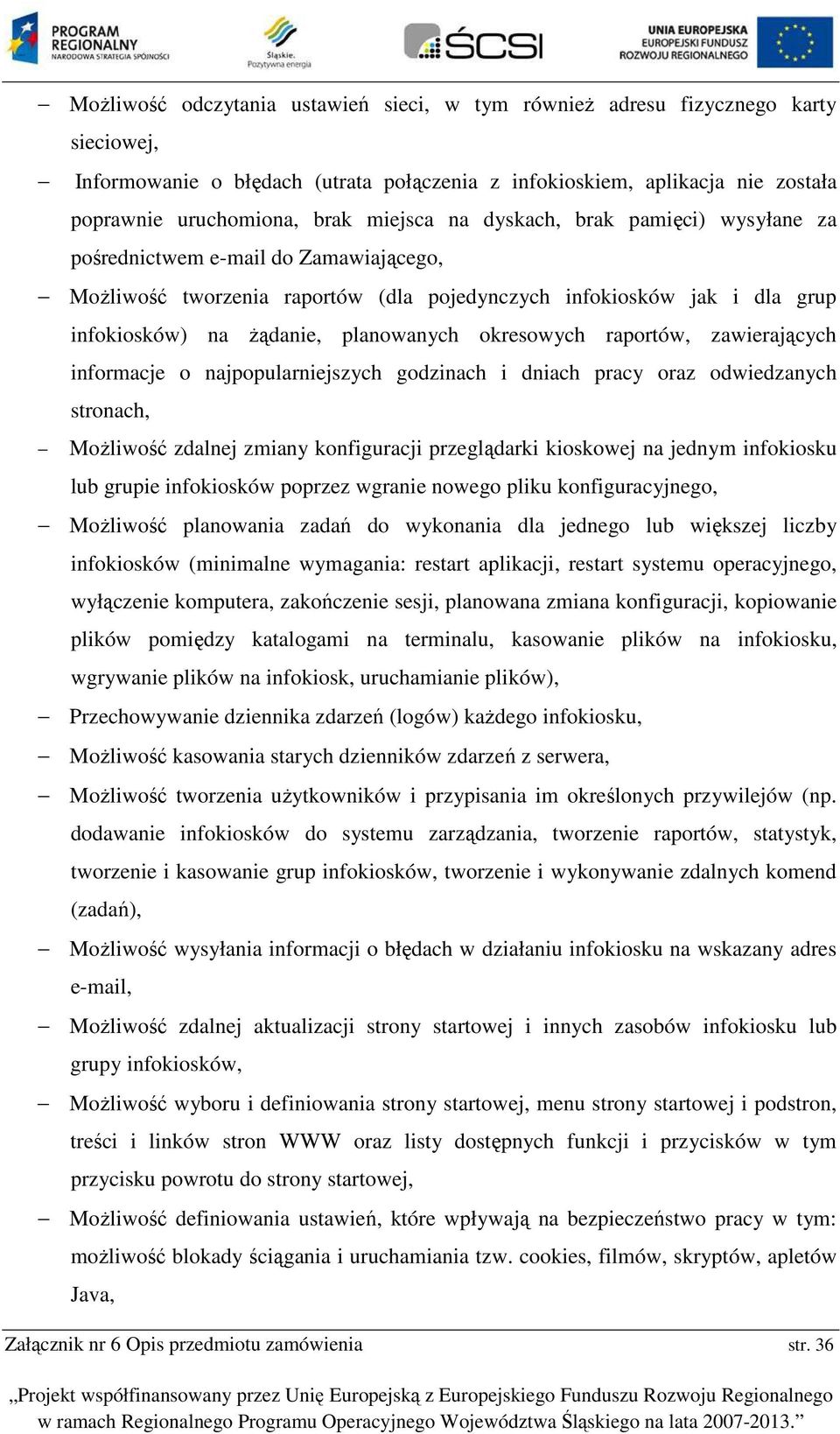 PROGRAM REGIONALNY NARODOWA STRATEGIA SPÓJNOŚCI

Śląskie. Pozytywna energia

ŚCSI

UNIA EUROPEJSKA EUROPEJSKI FUNDUSZ ROZWOJU REGIONALNEGO

– Możliwość odczytania ustawień sieci, w tym również adresu fizycznego karty sieciowej,

– Informowanie o błędach (utrata połączenia z infokioskiem, aplikacja nie została poprawnie uruchomiona, brak miejsca na dyskach, brak pamięci) wysyłane za pośrednictwem e-mail do Zamawiającego,

– Możliwość tworzenia raportów (dla pojedynczych infokiosków jak i dla grup infokiosków) na żądanie, planowanych okresowych raportów, zawierających informacje o najpopularniejszych godzinach i dniach pracy oraz odwiedzanych stronach,

– Możliwość zdalnej zmiany konfiguracji przeglądarki kioskowej na jednym infokiosku lub grupie infokiosków poprzez wgranie nowego pliku konfiguracyjnego,

– Możliwość planowania zadań do wykonania dla jednego lub większej liczby infokiosków (minimalne wymagania: restart aplikacji, restart systemu operacyjnego, wyłączenie komputera, zakończenie sesji, planowana zmiana konfiguracji, kopiowanie plików pomiędzy katalogami na terminalu, kasowanie plików na infokiosku, wgrywanie plików na infokiosk, uruchamianie plików),

– Przechowywanie dziennika zdarzeń (logów) każdego infokiosku,

– Możliwość kasowania starych dzienników zdarzeń z serwera,

– Możliwość tworzenia użytkowników i przypisania im określonych przywilejów (np. dodawanie infokiosków do systemu zarządzania, tworzenie raportów, statystyk, tworzenie i kasowanie grup infokiosków, tworzenie i wykonywanie zdalnych komend (zadań),

– Możliwość wysyłania informacji o błędach w działaniu infokiosku na wskazany adres e-mail,

– Możliwość zdalnej aktualizacji strony startowej i innych zasobów infokiosku lub grupy infokiosków,

– Możliwość wyboru i definiowania strony startowej, menu strony startowej i podstron, treści i linków stron WWW oraz listy dostępnych funkcji i przycisków w tym przycisku powrotu do strony startowej,

– Możliwość definiowania ustawień, które wpływają na bezpieczeństwo pracy w tym: możliwość blokady ściągania i uruchamiania tzw. cookies, filmów, skryptów, apletów Java,

Załącznik nr 6 Opis przedmiotu zamówienia str. 36

„Projekt współfinansowany przez Unię Europejską z Europejskiego Funduszu Rozwoju Regionalnego w ramach Regionalnego Programu Operacyjnego Województwa Śląskiego na lata 2007-2013.”